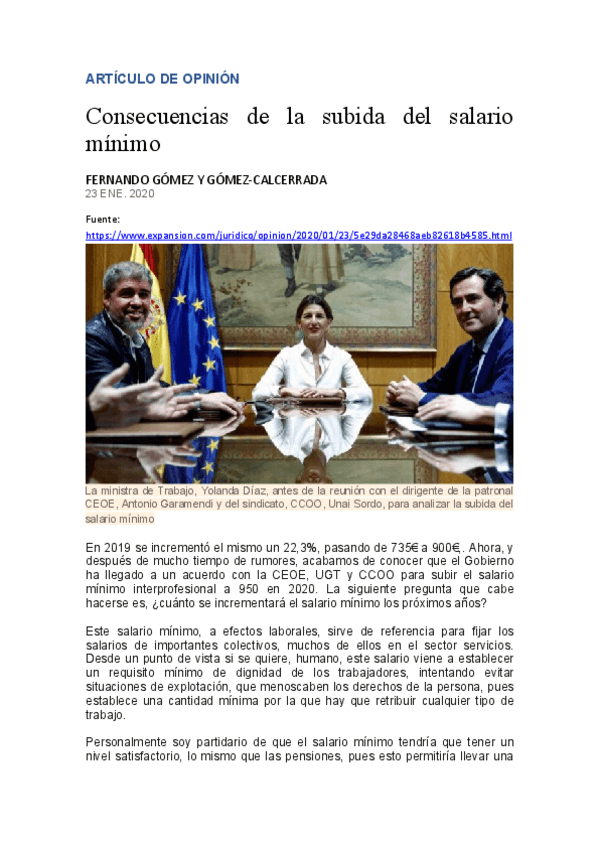 ARTÍCULO DE OPINIÓN

Consecuencias de la subida del salario mínimo

FERNANDO GÓMEZ Y GÓMEZ-CALCERRADA
23 ENE. 2020

Fuente:
https://www.expansion.com/juridico/opinion/2020/01/23/5e29da28468aeb82618b4585.html

La ministra de Trabajo, Yolanda Díaz, antes de la reunión con el dirigente de la patronal CEOE, Antonio Garamendi y del sindicato, CCOO, Unai Sordo, para analizar la subida del salario mínimo

En 2019 se incrementó el mismo un 22,3%, pasando de 735€ a 900€,. Ahora, y después de mucho tiempo de rumores, acabamos de conocer que el Gobierno ha llegado a un acuerdo con la CEOE, UGT y CCOO para subir el salario mínimo interprofesional a 950 en 2020. La siguiente pregunta que cabe hacerse es, ¿cuánto se incrementará el salario mínimo los próximos años?

Este salario mínimo, a efectos laborales, sirve de referencia para fijar los salarios de importantes colectivos, muchos de ellos en el sector servicios. Desde un punto de vista si se quiere, humano, este salario viene a establecer un requisito mínimo de dignidad de los trabajadores, intentando evitar situaciones de explotación, que menoscaben los derechos de la persona, pues establece una cantidad mínima por la que hay que retribuir cualquier tipo de trabajo.

Personalmente soy partidario de que el salario mínimo tendría que tener un nivel satisfactorio, lo mismo que las pensiones, pues esto permitiría llevar una